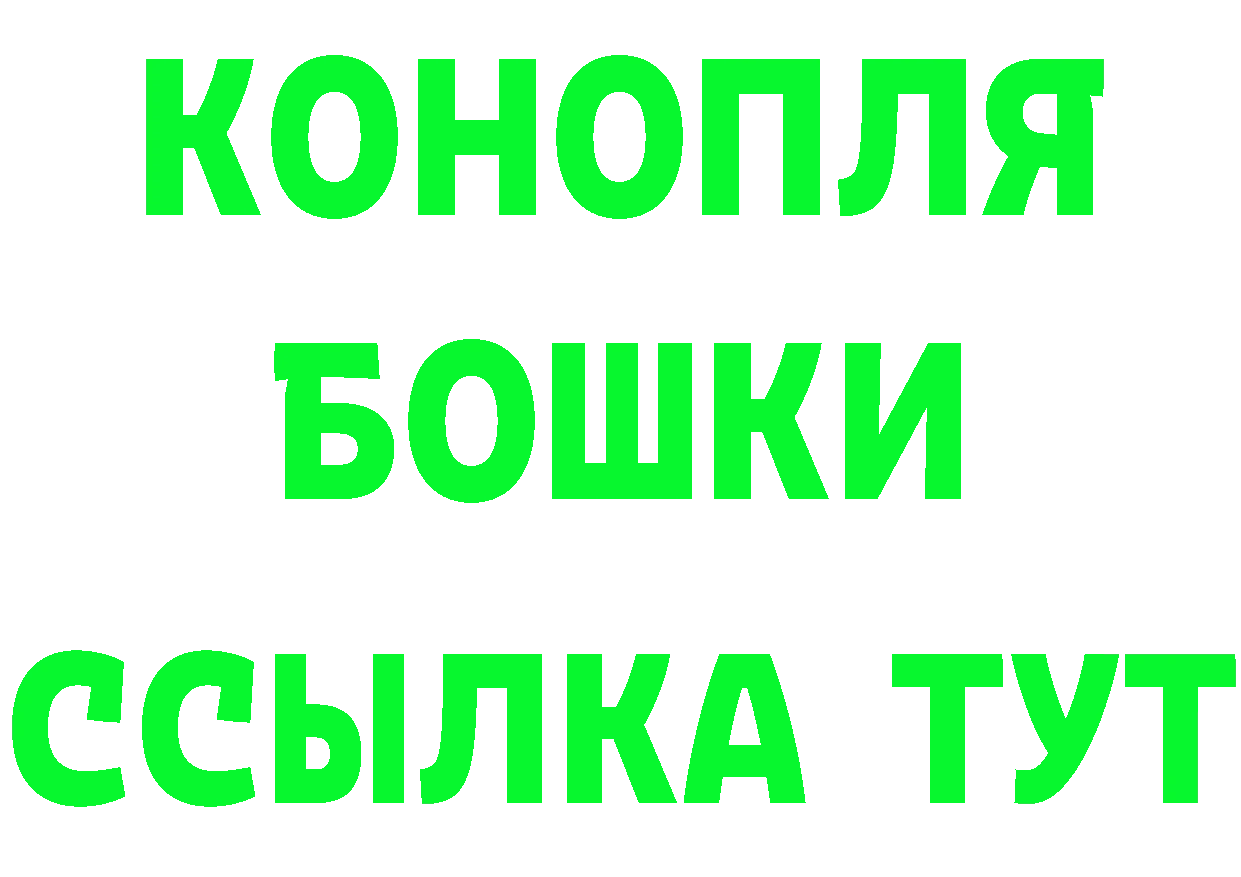 КОНОПЛЯ
БОШКИ
ССЫЛКА ТУТ